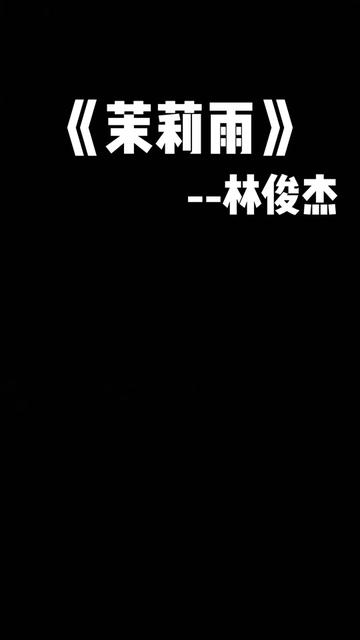 《茉莉雨》

--林俊杰